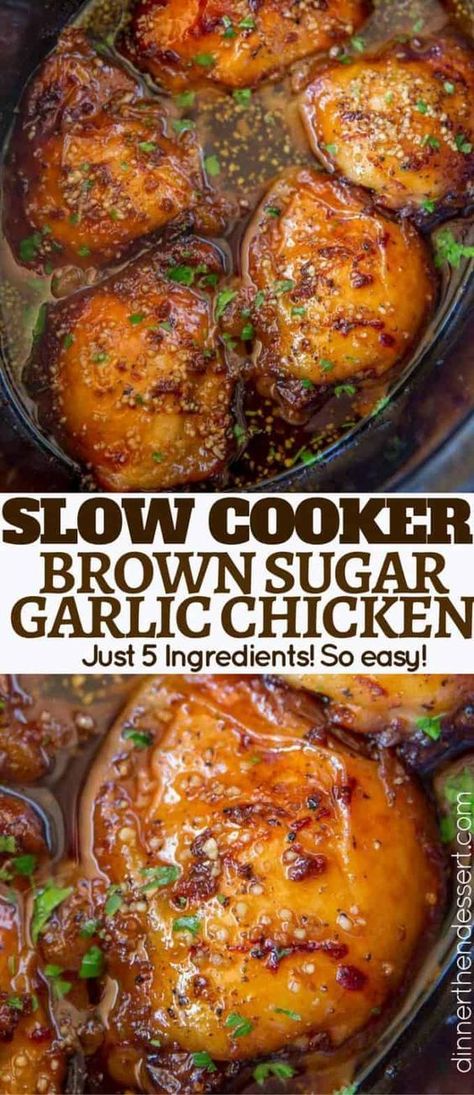 SLOW COOKER
BROWN SUGAR
GARLIC CHICKEN
Just 5 Ingredients! So easy!

dinnerthendessert.com